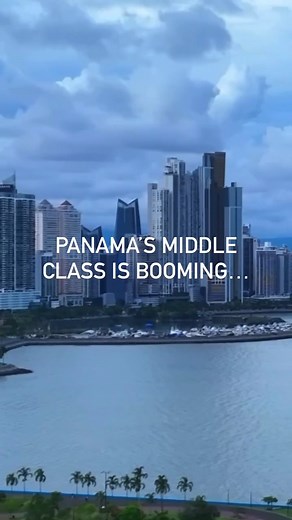 PANAMA'S MIDDLE CLASS IS BOOMING...